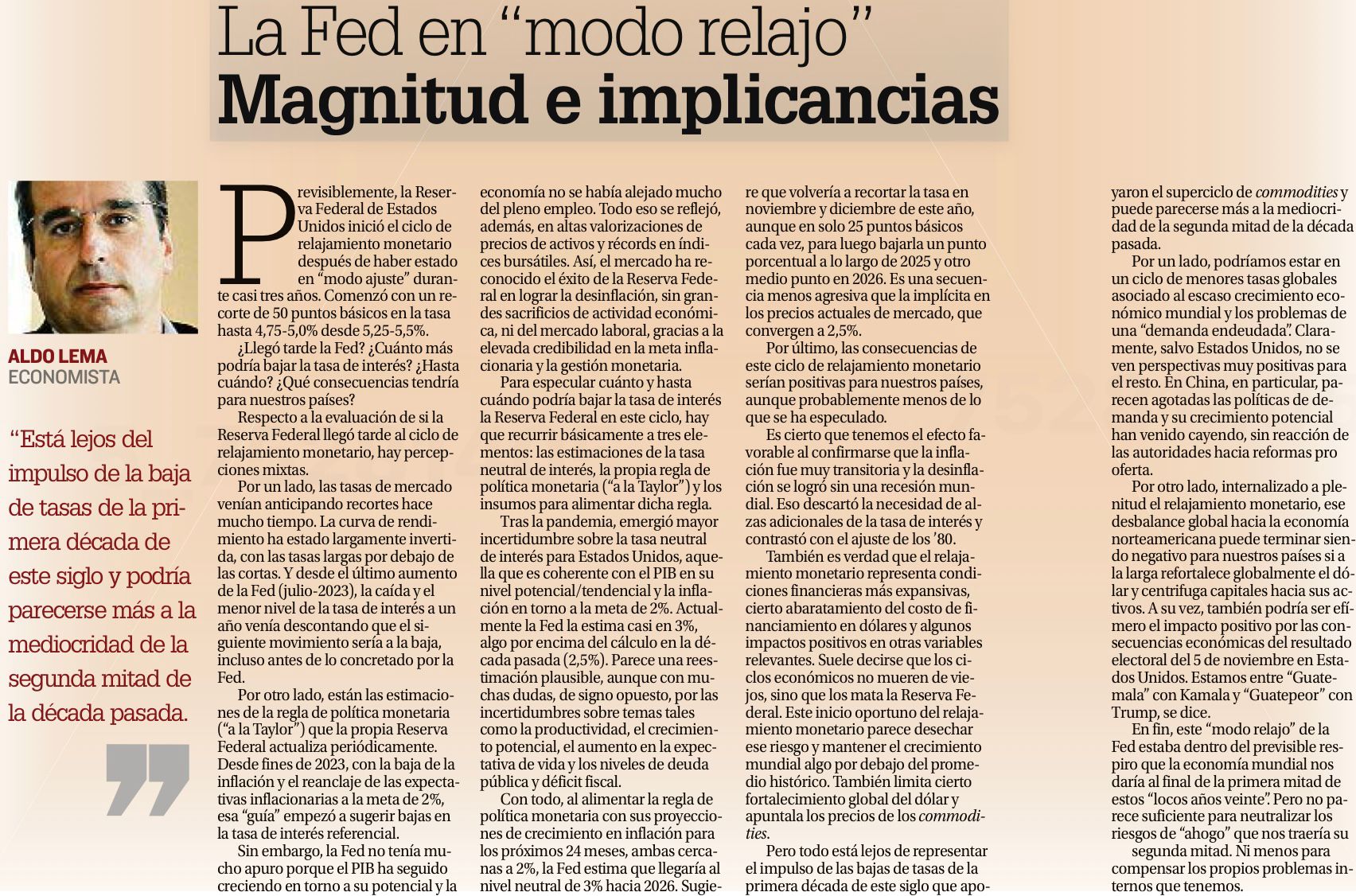 La Fed en “modo relajo”
Magnitud e implicancias

ALDO LEMA
ECONOMISTA

“Está lejos del impulso de la baja de tasas de la primera década de este siglo y podría parecerse más a la mediocridad de la segunda mitad de la década pasada.

Previsiblemente, la Reserva Federal de Estados Unidos inició el ciclo de relajamiento monetario después de haber estado en “modo ajuste” durante casi tres años. Comenzó con un recorte de 50 puntos básicos en la tasa hasta 4,75-5,0% desde 5,25-5,5%.

¿Llegó tarde la Fed? ¿Cuánto más podría bajar la tasa de interés? ¿Hasta cuándo? ¿Qué consecuencias tendría para nuestros países?

Respecto a la evaluación de si la Reserva Federal llegó tarde al ciclo de relajamiento monetario, hay percepciones mixtas.

Por un lado, las tasas de mercado venían anticipando recortes hace mucho tiempo. La curva de rendimiento ha estado largamente invertida, con las tasas largas por debajo de las cortas. Y desde el último aumento de la Fed (julio-2023), la caída y el menor nivel de la tasa de interés a un año venía descontando que el siguiente movimiento sería a la baja, incluso antes de lo concretado por la Fed.

Por otro lado, están las estimaciones de la regla de política monetaria (“a la Taylor”) que la propia Reserva Federal actualiza periódicamente. Desde fines de 2023, con la baja de la inflación y el reanclaje de las expectativas inflacionarias a la meta de 2%, esa “guía” empezó a sugerir bajas en la tasa de interés referencial.

Sin embargo, la Fed no tenía mucho apuro porque el PIB ha seguido creciendo en torno a su potencial y la economía no se había alejado mucho del pleno empleo. Todo eso se reflejó, además, en altas valorizaciones de precios de activos y récords en índices bursátiles. Así, el mercado ha reconocido el éxito de la Reserva Federal en lograr la desinflación, sin grandes sacrificios de actividad económica, ni del mercado laboral, gracias a la elevada credibilidad en la meta inflacionaria y la gestión monetaria.

Para especular cuánto y hasta cuándo podría bajar la tasa de interés la Reserva Federal en este ciclo, hay que recurrir básicamente a tres elementos: las estimaciones de la tasa neutral de interés, la propia regla de política monetaria (“a la Taylor”) y los insumos para alimentar dicha regla.

Tras la pandemia, emergió mayor incertidumbre sobre la tasa neutral de interés para Estados Unidos, aquella que es coherente con el PIB en su nivel potencial/tendencial y la inflación en torno a la meta de 2%. Actualmente la Fed la estima casi en 3%, algo por encima del cálculo en la década pasada (2,5%). Parece una reestimación plausible, aunque con muchas dudas, de signo opuesto, por las incertidumbres sobre temas tales como la productividad, el crecimiento potencial, el aumento en la expectativa de vida y los niveles de deuda pública y déficit fiscal.

Con todo, al alimentar la regla de política monetaria con sus proyecciones de crecimiento en inflación para los próximos 24 meses, ambas cercanas a 2%, la Fed estima que llegaría al nivel neutral de 3% hacia 2026. Sugiere que volvería a recortar la tasa en noviembre y diciembre de este año, aunque en solo 25 puntos básicos cada vez, para luego bajarla un punto porcentual a lo largo de 2025 y otro medio punto en 2026. Es una secuencia menos agresiva que la implícita en los precios actuales de mercado, que convergen a 2,5%.

Por último, las consecuencias de este ciclo de relajamiento monetario serían positivas para nuestros países, aunque probablemente menos de lo que se ha especulado.

Es cierto que tenemos el efecto favorable al confirmarse que la inflación fue muy transitoria y la desinflación se logró sin una recesión mundial. Eso descartó la necesidad de alzas adicionales de la tasa de interés y contrastó con el ajuste de los ’80.

También es verdad que el relajamiento monetario representa condiciones financieras más expansivas, cierto abaratamiento del costo de financiamiento en dólares y algunos impactos positivos en otras variables relevantes. Suele decirse que los ciclos económicos no mueren de viejos, sino que los mata la Reserva Federal. Este inicio oportuno del relajamiento monetario parece desechar ese riesgo y mantener el crecimiento mundial algo por debajo del promedio histórico. También limita cierto fortalecimiento global del dólar y apuntala los precios de los commodities.

Pero todo está lejos de representar el impulso de las bajas de tasas de la primera década de este siglo que apoyaron el superciclo de commodities y puede parecerse más a la mediocridad de la segunda mitad de la década pasada.

Por un lado, podríamos estar en un ciclo de menores tasas globales asociado al escaso crecimiento económico mundial y los problemas de una “demanda endeudada”. Claramente, salvo Estados Unidos, no se ven perspectivas muy positivas para el resto. En China, en particular, parecen agotadas las políticas de demanda y su crecimiento potencial han venido cayendo, sin reacción de las autoridades hacia reformas pro oferta.

Por otro lado, internalizado a plenitud el relajamiento monetario, ese desbalance global hacia la economía norteamericana puede terminar siendo negativo para nuestros países si a la larga refortalece globalmente el dólar y centrifuga capitales hacia sus activos. A su vez, también podría ser efímero el impacto positivo por las consecuencias económicas del resultado electoral del 5 de noviembre en Estados Unidos. Estamos entre “Guatemala” con Kamala y “Guatepeor” con Trump, se dice.

En fin, este “modo relajo” de la Fed estaba dentro del previsible respiro que la economía mundial nos daría al final de la primera mitad de estos “locos años veinte”. Pero no parece suficiente para neutralizar los riesgos de “ahogo” que nos traería su segunda mitad. Ni menos para compensar los propios problemas internos que tenemos.